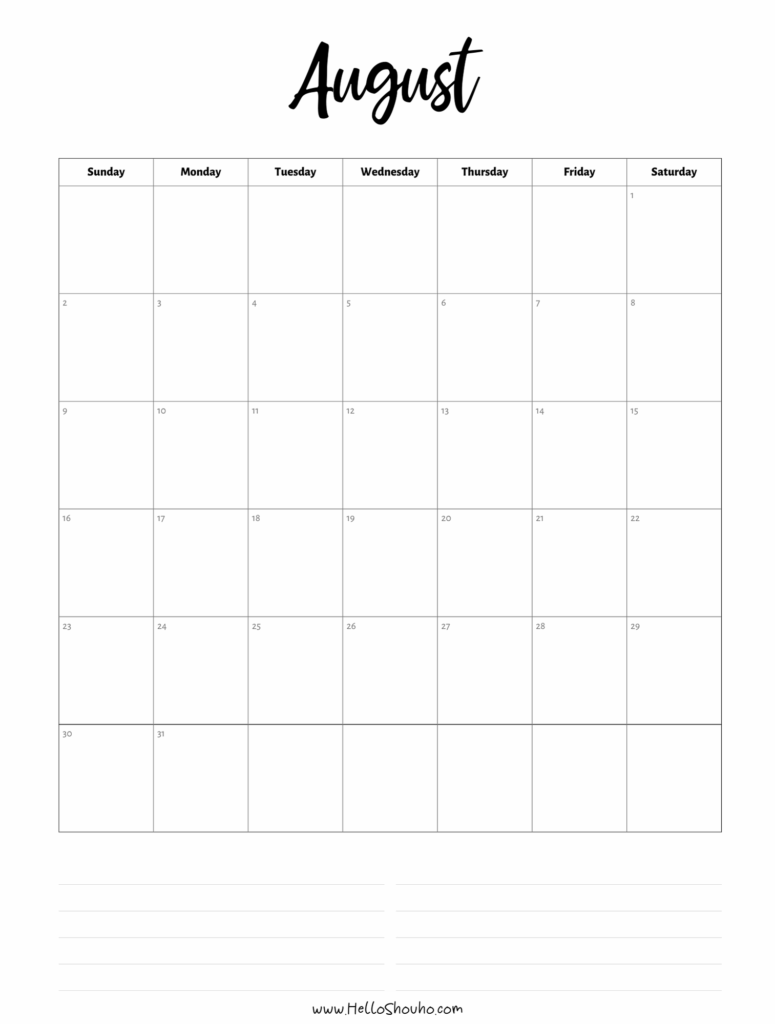 August

| Sunday | Monday | Tuesday | Wednesday | Thursday | Friday | Saturday |
|---|---|---|---|---|---|---|
| | | | | | | 1 |
| 2 | 3 | 4 | 5 | 6 | 7 | 8 |
| 9 | 10 | 11 | 12 | 13 | 14 | 15 |
| 16 | 17 | 18 | 19 | 20 | 21 | 22 |
| 23 | 24 | 25 | 26 | 27 | 28 | 29 |
| 30 | 31 | | | | | |

www.HelloShouho.com